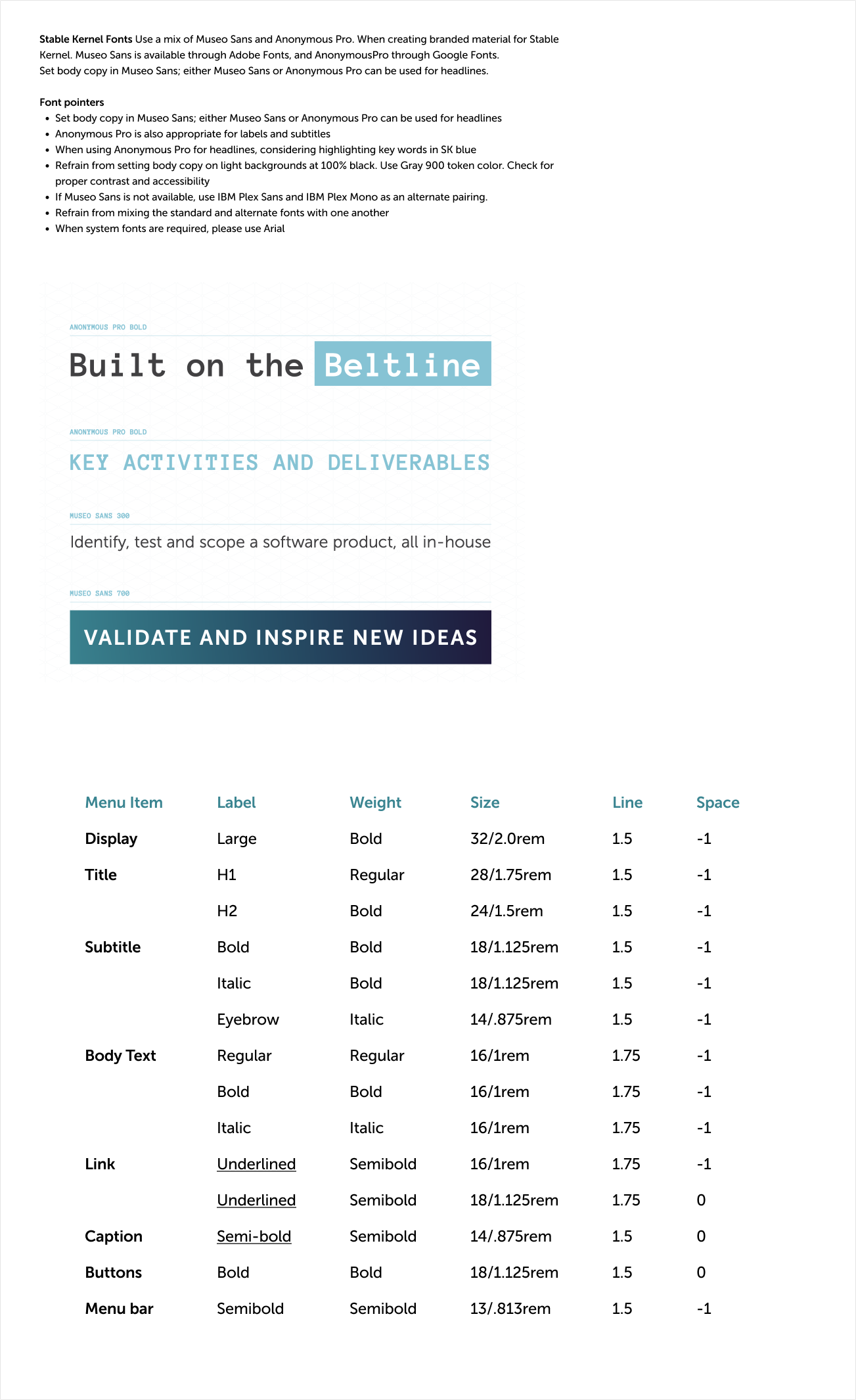 Stable Kernel Fonts Use a mix of Museo Sans and Anonymous Pro. When creating branded material for Stable Kernel. Museo Sans is available through Adobe Fonts, and AnonymousPro through Google Fonts.
Set body copy in Museo Sans; either Museo Sans or Anonymous Pro can be used for headlines.

Font pointers
- Set body copy in Museo Sans; either Museo Sans or Anonymous Pro can be used for headlines
- Anonymous Pro is also appropriate for labels and subtitles
- When using Anonymous Pro for headlines, considering highlighting key words in SK blue
- Refrain from setting body copy on light backgrounds at 100% black. Use Gray 900 token color. Check for proper contrast and accessibility
- If Museo Sans is not available, use IBM Plex Sans and IBM Plex Mono as an alternate pairing.
- Refrain from mixing the standard and alternate fonts with one another
- When system fonts are required, please use Arial

ANONYMOUS PRO BOLD
Built on the Beltline

ANONYMOUS PRO BOLD
KEY ACTIVITIES AND DELIVERABLES

MUSEO SANS 300
Identify, test and scope a software product, all in-house

MUSEO SANS 700
VALIDATE AND INSPIRE NEW IDEAS

| Menu Item | Label | Weight | Size | Line | Space |
|---|---|---|---|---|---|
| Display | Large | Bold | 32/2.0rem | 1.5 | -1 |
| Title | H1 | Regular | 28/1.75rem | 1.5 | -1 |
| | H2 | Bold | 24/1.5rem | 1.5 | -1 |
| Subtitle | Bold | Bold | 18/1.125rem | 1.5 | -1 |
| | Italic | Bold | 18/1.125rem | 1.5 | -1 |
| | Eyebrow | Italic | 14/.875rem | 1.5 | -1 |
| Body Text | Regular | Regular | 16/1rem | 1.75 | -1 |
| | Bold | Bold | 16/1rem | 1.75 | -1 |
| | Italic | Italic | 16/1rem | 1.75 | -1 |
| Link | Underlined | Semibold | 16/1rem | 1.75 | -1 |
| | Underlined | Semibold | 18/1.125rem | 1.75 | 0 |
| Caption | Semi-bold | Semibold | 14/.875rem | 1.5 | 0 |
| Buttons | Bold | Bold | 18/1.125rem | 1.5 | 0 |
| Menu bar | Semibold | Semibold | 13/.813rem | 1.5 | -1 |